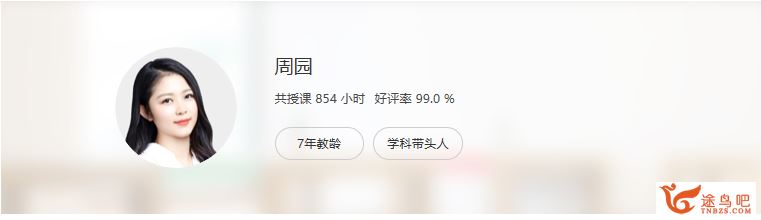 周园

共授课 854 小时 好评率 99.0 %

7年教龄

学科带头人

途鸟吧
TNBZS.COM